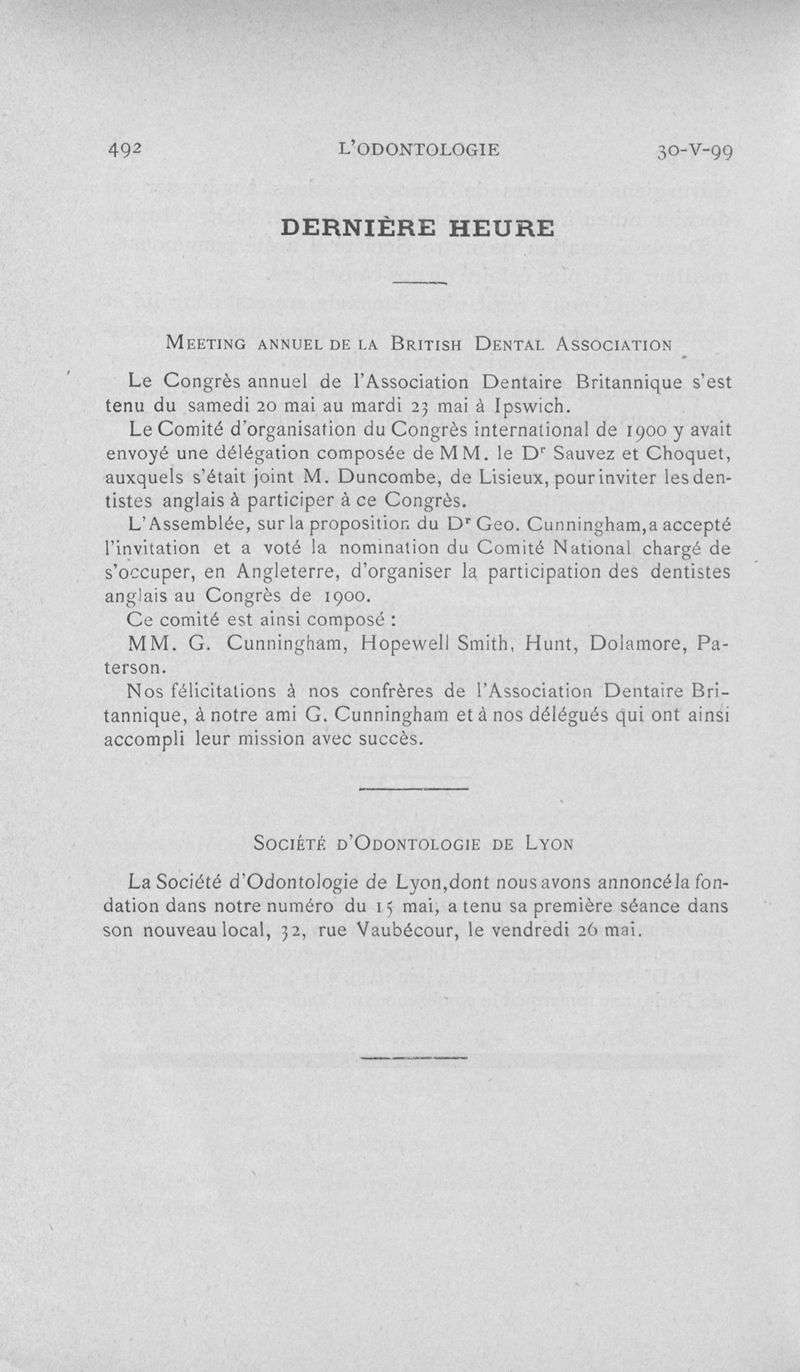 492 L'ODONTOLOGIE 30-V-99

DERNIÈRE HEURE

MEETING ANNUEL DE LA BRITISH DENTAL ASSOCIATION

Le Congrès annuel de l'Association Dentaire Britannique s'est tenu du samedi 20 mai au mardi 23 mai à Ipswich.

Le Comité d'organisation du Congrès international de 1900 y avait envoyé une délégation composée de MM. le Dr Sauvez et Choquet, auxquels s'était joint M. Duncombe, de Lisieux, pour inviter les dentistes anglais à participer à ce Congrès.

L'Assemblée, sur la proposition du Dr Geo. Cunningham, a accepté l'invitation et a voté la nomination du Comité National chargé de s'occuper, en Angleterre, d'organiser la participation des dentistes anglais au Congrès de 1900.

Ce comité est ainsi composé :

MM. G. Cunningham, Hopewell Smith, Hunt, Dolamore, Paterson.

Nos félicitations à nos confrères de l'Association Dentaire Britannique, à notre ami G. Cunningham et à nos délégués qui ont ainsi accompli leur mission avec succès.

SOCIÉTÉ D'ODONTOLOGIE DE LYON

La Société d'Odontologie de Lyon, dont nous avons annoncé la fondation dans notre numéro du 15 mai, a tenu sa première séance dans son nouveau local, 32, rue Vaubécour, le vendredi 26 mai.